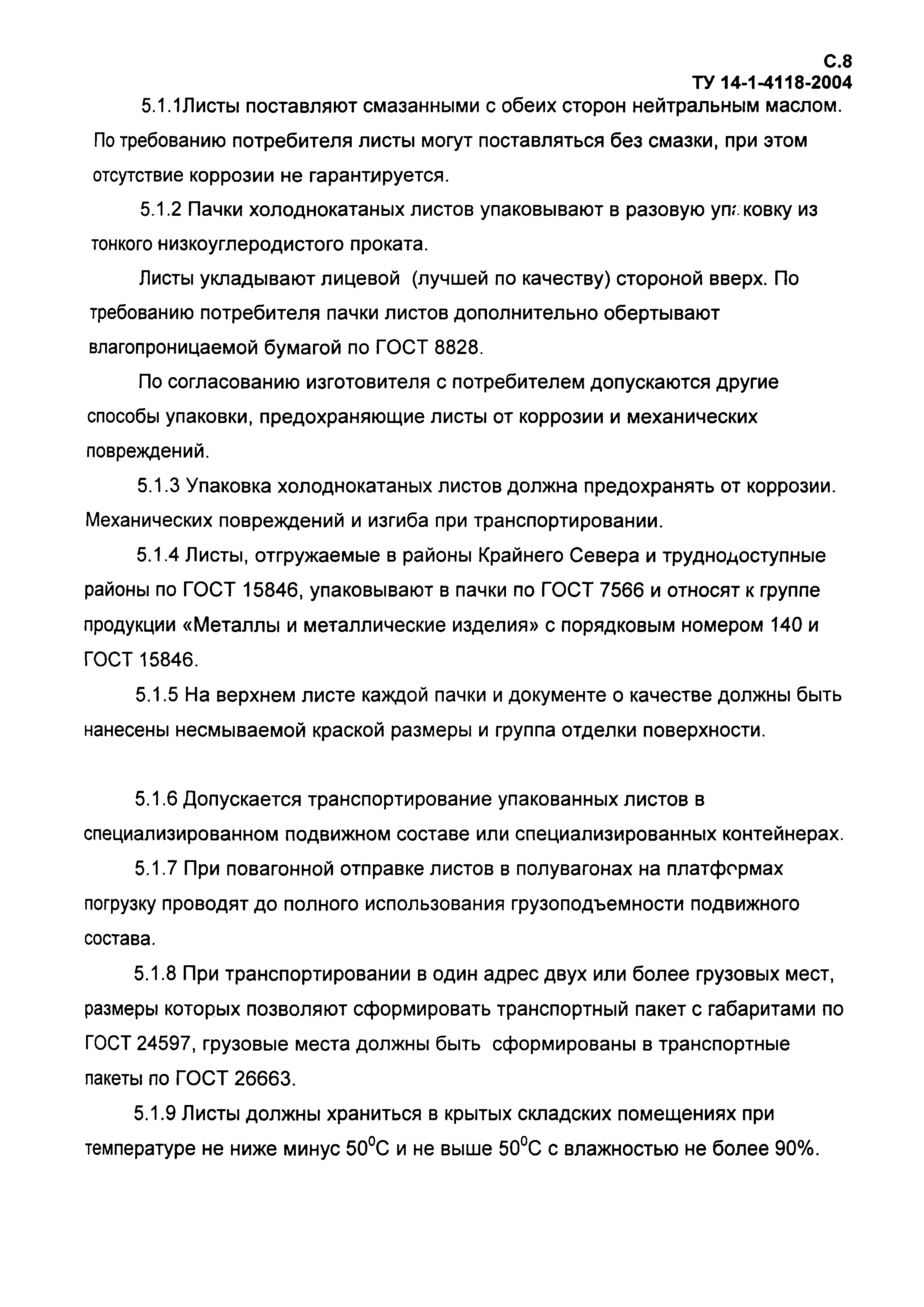 С.8
ТУ 14-1-4118-2004

5.1.1Листы поставляют смазанными с обеих сторон нейтральным маслом. По требованию потребителя листы могут поставляться без смазки, при этом отсутствие коррозии не гарантируется.

5.1.2 Пачки холоднокатаных листов упаковывают в разовую упаковку из тонкого низкоуглеродистого проката.

Листы укладывают лицевой (лучшей по качеству) стороной вверх. По требованию потребителя пачки листов дополнительно обертывают влагопроницаемой бумагой по ГОСТ 8828.

По согласованию изготовителя с потребителем допускаются другие способы упаковки, предохраняющие листы от коррозии и механических повреждений.

5.1.3 Упаковка холоднокатаных листов должна предохранять от коррозии. Механических повреждений и изгиба при транспортировании.

5.1.4 Листы, отгружаемые в районы Крайнего Севера и труднодоступные районы по ГОСТ 15846, упаковывают в пачки по ГОСТ 7566 и относят к группе продукции «Металлы и металлические изделия» с порядковым номером 140 и ГОСТ 15846.

5.1.5 На верхнем листе каждой пачки и документе о качестве должны быть нанесены несмываемой краской размеры и группа отделки поверхности.

5.1.6 Допускается транспортирование упакованных листов в специализированном подвижном составе или специализированных контейнерах.

5.1.7 При повагонной отправке листов в полувагонах на платформах погрузку проводят до полного использования грузоподъемности подвижного состава.

5.1.8 При транспортировании в один адрес двух или более грузовых мест, размеры которых позволяют сформировать транспортный пакет с габаритами по ГОСТ 24597, грузовые места должны быть сформированы в транспортные пакеты по ГОСТ 26663.

5.1.9 Листы должны храниться в крытых складских помещениях при температуре не ниже минус $50^0$С и не выше $50^0$С с влажностью не более 90%.